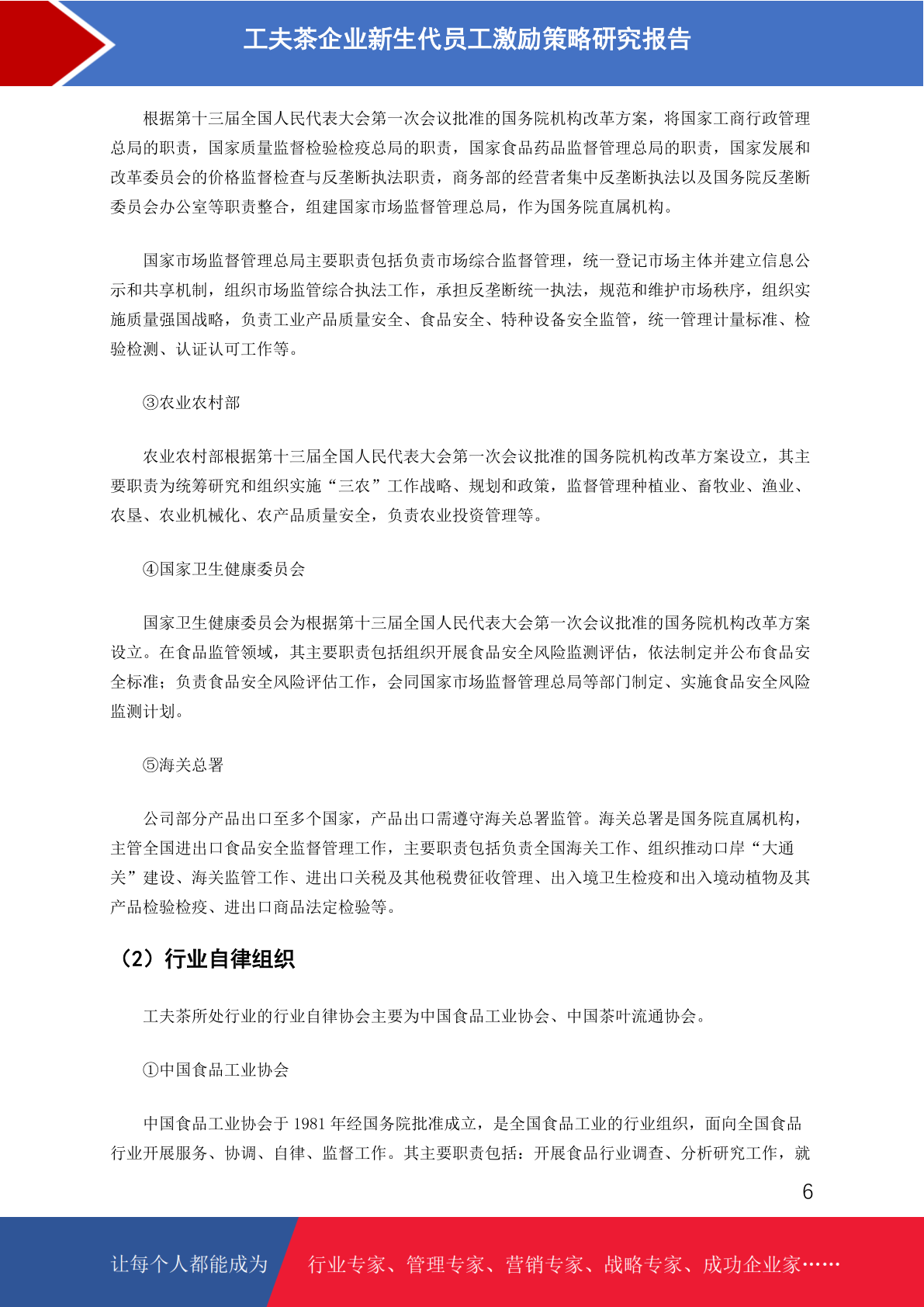 工夫茶企业新生代员工激励策略研究报告

根据第十三届全国人民代表大会第一次会议批准的国务院机构改革方案，将国家工商行政管理总局的职责，国家质量监督检验检疫总局的职责，国家食品药品监督管理总局的职责，国家发展和改革委员会的价格监督检查与反垄断执法职责，商务部的经营者集中反垄断执法以及国务院反垄断委员会办公室等职责整合，组建国家市场监督管理总局，作为国务院直属机构。

国家市场监督管理总局主要职责包括负责市场综合监督管理，统一登记市场主体并建立信息公示和共享机制，组织市场监管综合执法工作，承担反垄断统一执法，规范和维护市场秩序，组织实施质量强国战略，负责工业产品质量安全、食品安全、特种设备安全监管，统一管理计量标准、检验检测、认证认可工作等。

③农业农村部

农业农村部根据第十三届全国人民代表大会第一次会议批准的国务院机构改革方案设立，其主要职责为统筹研究和组织实施“三农”工作战略、规划和政策，监督管理种植业、畜牧业、渔业、农垦、农业机械化、农产品质量安全，负责农业投资管理等。

④国家卫生健康委员会

国家卫生健康委员会为根据第十三届全国人民代表大会第一次会议批准的国务院机构改革方案设立。在食品监管领域，其主要职责包括组织开展食品安全风险监测评估，依法制定并公布食品安全标准；负责食品安全风险评估工作，会同国家市场监督管理总局等部门制定、实施食品安全风险监测计划。

⑤海关总署

公司部分产品出口至多个国家，产品出口需遵守海关总署监管。海关总署是国务院直属机构，主管全国进出口食品安全监督管理工作，主要职责包括负责全国海关工作、组织推动口岸“大通关”建设、海关监管工作、进出口关税及其他税费征收管理、出入境卫生检疫和出入境动植物及其产品检验检疫、进出口商品法定检验等。

（2）行业自律组织

工夫茶所处行业的行业自律协会主要为中国食品工业协会、中国茶叶流通协会。

①中国食品工业协会

中国食品工业协会于 1981 年经国务院批准成立，是全国食品工业的行业组织，面向全国食品行业开展服务、协调、自律、监督工作。其主要职责包括：开展食品行业调查、分析研究工作，就

6

让每个人都能成为 行业专家、管理专家、营销专家、战略专家、成功企业家……